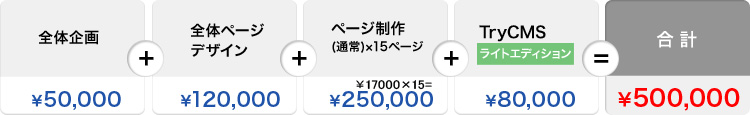 全体企画

¥50,000

+

全体ページデザイン

¥120,000

+

ページ制作
(通常)×15ページ

¥17000×15=
¥250,000

+

TryCMS
ライトエディション

¥80,000

=

合 計

¥500,000